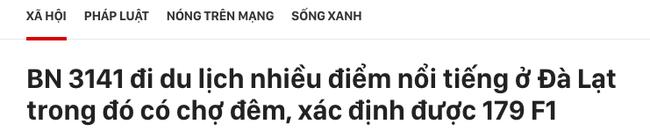 XÃ HỘI PHÁP LUẬT NÓNG TRÊN MẠNG SỐNG XANH

BN 3141 đi du lịch nhiều điểm nổi tiếng ở Đà Lạt trong đó có chợ đêm, xác định được 179 F1